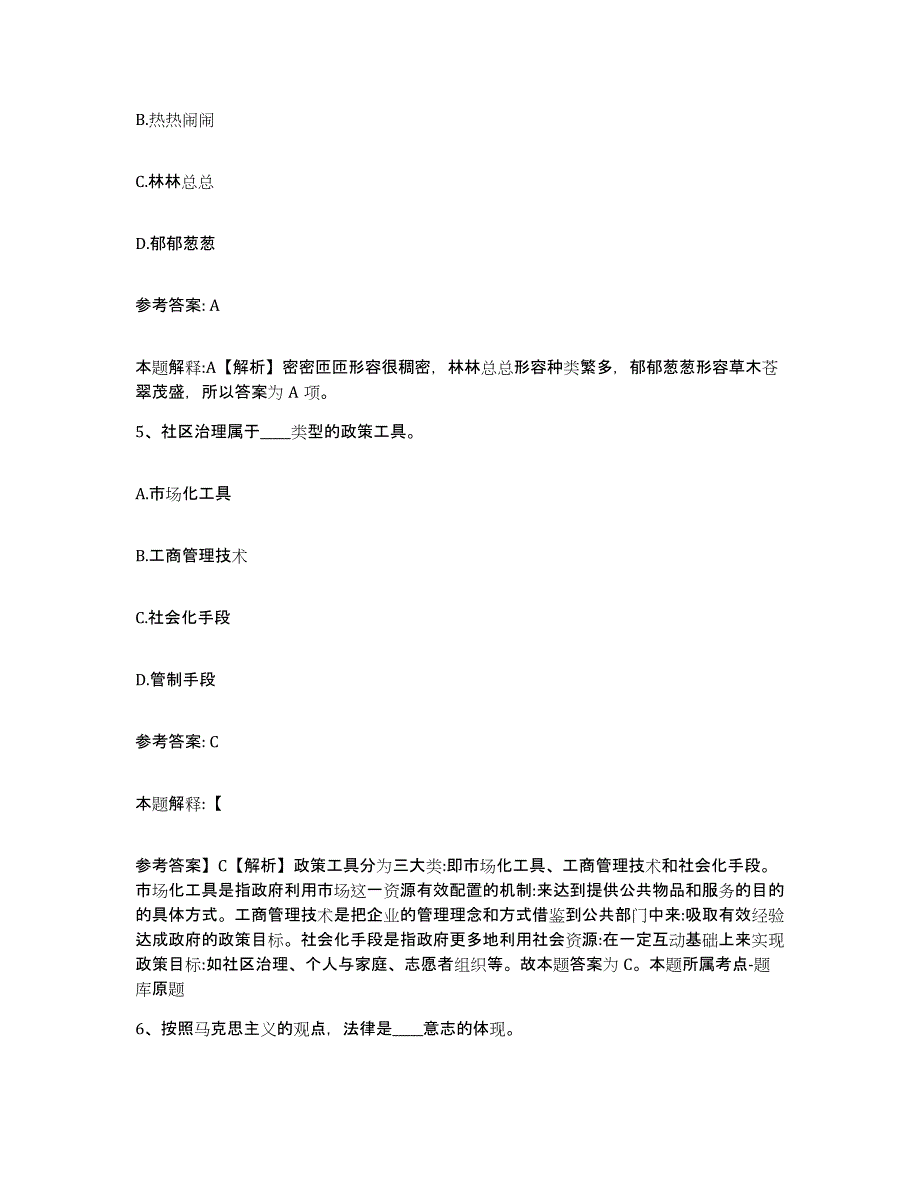 B.热热闹闹

C.林林总总

D.郁郁葱葱

参考答案: A

本题解释:A【解析】密密匝匝形容很稠密，林林总总形容种类繁多，郁郁葱葱形容草木苍翠茂盛，所以答案为 A 项。

5、社区治理属于____类型的政策工具。

A.市场化工具

B.工商管理技术

C.社会化手段

D.管制手段

参考答案: C

本题解释:【

参考答案】C【解析】政策工具分为三大类:即市场化工具、工商管理技术和社会化手段。市场化工具是指政府利用市场这一资源有效配置的机制:来达到提供公共物品和服务的目的的具体方式。工商管理技术是把企业的管理理念和方式借鉴到公共部门中来:吸取有效经验达成政府的政策目标。社会化手段是指政府更多地利用社会资源:在一定互动基础上来实现政策目标:如社区治理、个人与家庭、志愿者组织等。故本题答案为 C。本题所属考点-题库原题

6、按照马克思主义的观点，法律是____意志的体现。